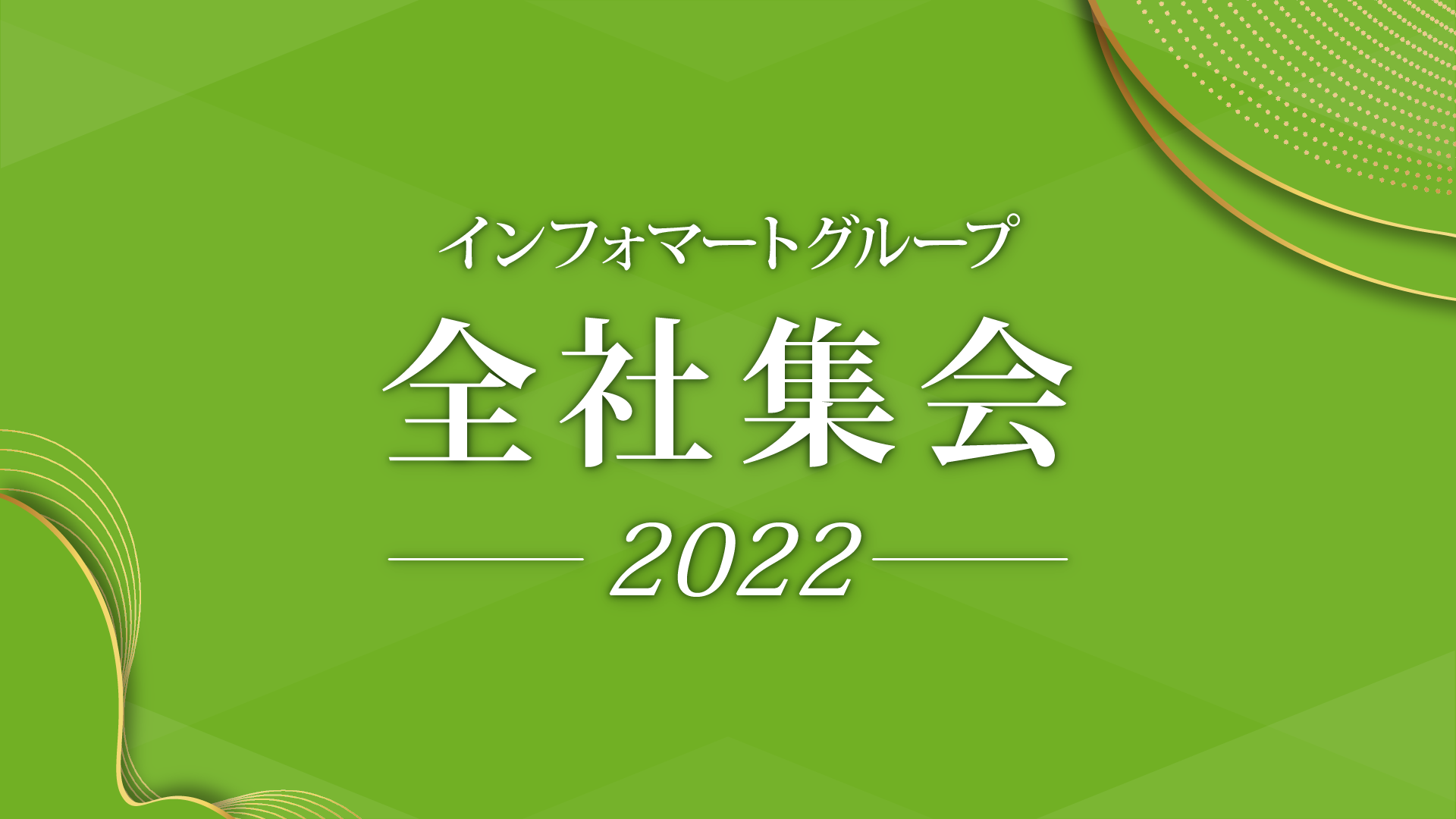 インフォマートグループ

全社集会

2022